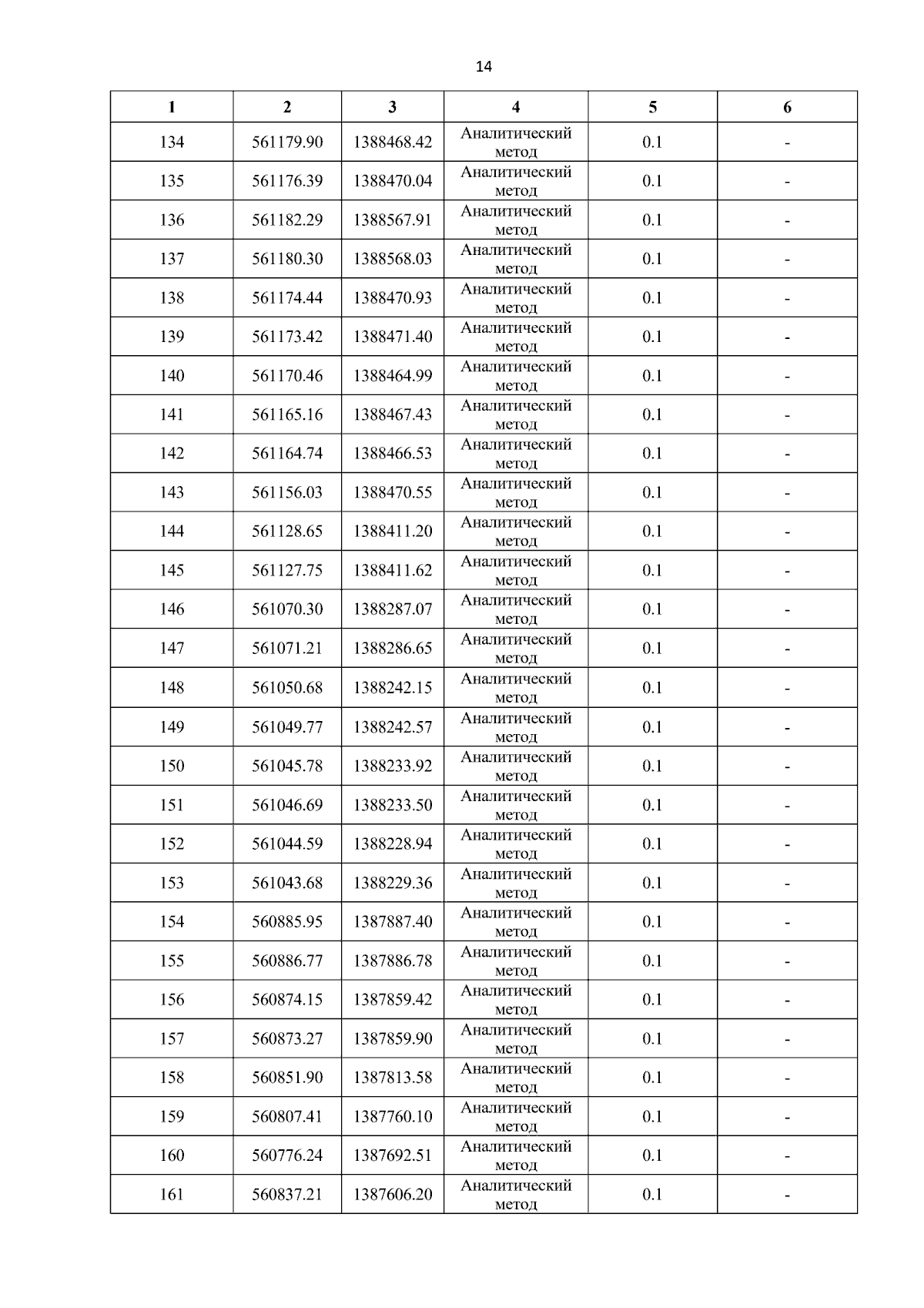 14

| 1 | 2 | 3 | 4 | 5 | 6 |
|---|---|---|---|---|---|
| 134 | 561179.90 | 1388468.42 | Аналитический метод | 0.1 | - |
| 135 | 561176.39 | 1388470.04 | Аналитический метод | 0.1 | - |
| 136 | 561182.29 | 1388567.91 | Аналитический метод | 0.1 | - |
| 137 | 561180.30 | 1388568.03 | Аналитический метод | 0.1 | - |
| 138 | 561174.44 | 1388470.93 | Аналитический метод | 0.1 | - |
| 139 | 561173.42 | 1388471.40 | Аналитический метод | 0.1 | - |
| 140 | 561170.46 | 1388464.99 | Аналитический метод | 0.1 | - |
| 141 | 561165.16 | 1388467.43 | Аналитический метод | 0.1 | - |
| 142 | 561164.74 | 1388466.53 | Аналитический метод | 0.1 | - |
| 143 | 561156.03 | 1388470.55 | Аналитический метод | 0.1 | - |
| 144 | 561128.65 | 1388411.20 | Аналитический метод | 0.1 | - |
| 145 | 561127.75 | 1388411.62 | Аналитический метод | 0.1 | - |
| 146 | 561070.30 | 1388287.07 | Аналитический метод | 0.1 | - |
| 147 | 561071.21 | 1388286.65 | Аналитический метод | 0.1 | - |
| 148 | 561050.68 | 1388242.15 | Аналитический метод | 0.1 | - |
| 149 | 561049.77 | 1388242.57 | Аналитический метод | 0.1 | - |
| 150 | 561045.78 | 1388233.92 | Аналитический метод | 0.1 | - |
| 151 | 561046.69 | 1388233.50 | Аналитический метод | 0.1 | - |
| 152 | 561044.59 | 1388228.94 | Аналитический метод | 0.1 | - |
| 153 | 561043.68 | 1388229.36 | Аналитический метод | 0.1 | - |
| 154 | 560885.95 | 1387887.40 | Аналитический метод | 0.1 | - |
| 155 | 560886.77 | 1387886.78 | Аналитический метод | 0.1 | - |
| 156 | 560874.15 | 1387859.42 | Аналитический метод | 0.1 | - |
| 157 | 560873.27 | 1387859.90 | Аналитический метод | 0.1 | - |
| 158 | 560851.90 | 1387813.58 | Аналитический метод | 0.1 | - |
| 159 | 560807.41 | 1387760.10 | Аналитический метод | 0.1 | - |
| 160 | 560776.24 | 1387692.51 | Аналитический метод | 0.1 | - |
| 161 | 560837.21 | 1387606.20 | Аналитический метод | 0.1 | - |